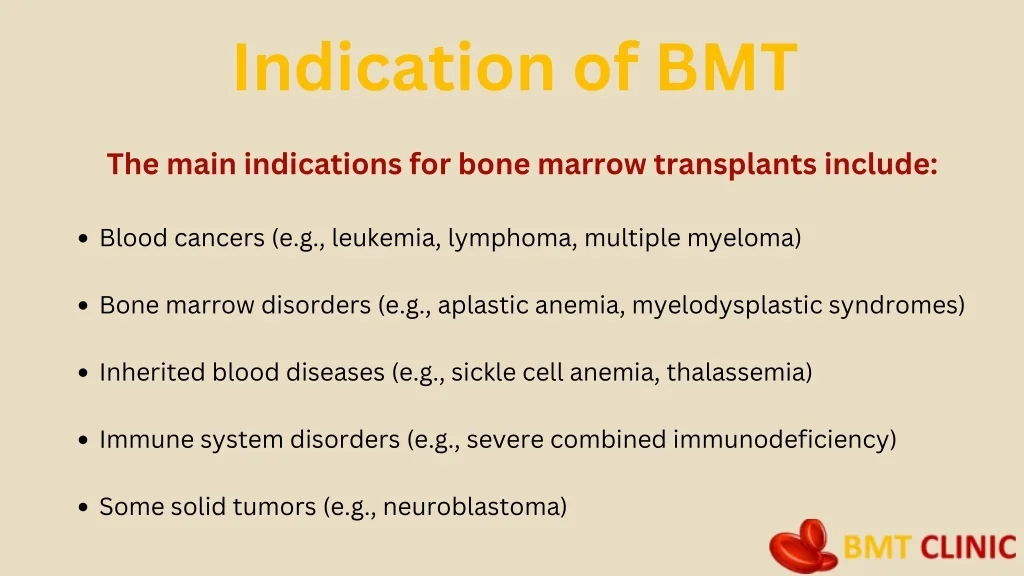 Indication of BMT

The main indications for bone marrow transplants include:

• Blood cancers (e.g., leukemia, lymphoma, multiple myeloma)

• Bone marrow disorders (e.g., aplastic anemia, myelodysplastic syndromes)

• Inherited blood diseases (e.g., sickle cell anemia, thalassemia)

• Immune system disorders (e.g., severe combined immunodeficiency)

• Some solid tumors (e.g., neuroblastoma)

BMT CLINIC